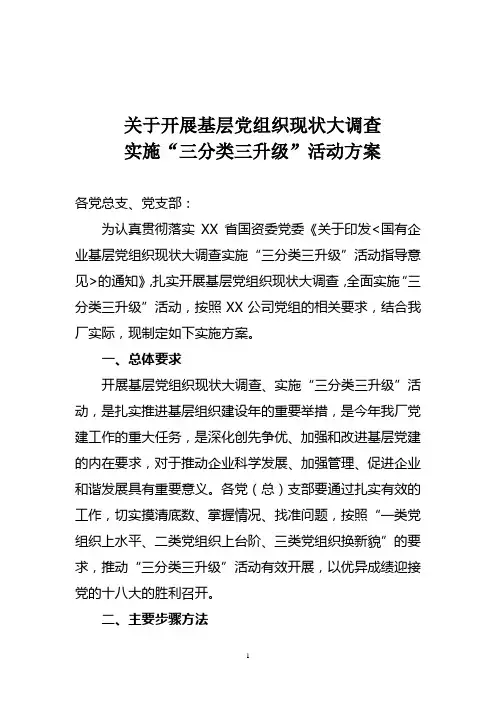 关于开展基层党组织现状大调查
实施“三分类三升级”活动方案

各党总支、党支部：

为认真贯彻落实 XX 省国资委党委《关于印发<国有企业基层党组织现状大调查实施“三分类三升级”活动指导意见>的通知》,扎实开展基层党组织现状大调查,全面实施“三分类三升级”活动，按照 XX 公司党组的相关要求，结合我厂实际，现制定如下实施方案。

一、总体要求

开展基层党组织现状大调查、实施“三分类三升级”活动，是扎实推进基层组织建设年的重要举措，是今年我厂党建工作的重大任务，是深化创先争优、加强和改进基层党建的内在要求，对于推动企业科学发展、加强管理、促进企业和谐发展具有重要意义。各党（总）支部要通过扎实有效的工作，切实摸清底数、掌握情况、找准问题，按照“一类党组织上水平、二类党组织上台阶、三类党组织换新貌”的要求，推动“三分类三升级”活动有效开展，以优异成绩迎接党的十八大的胜利召开。

二、主要步骤方法

1